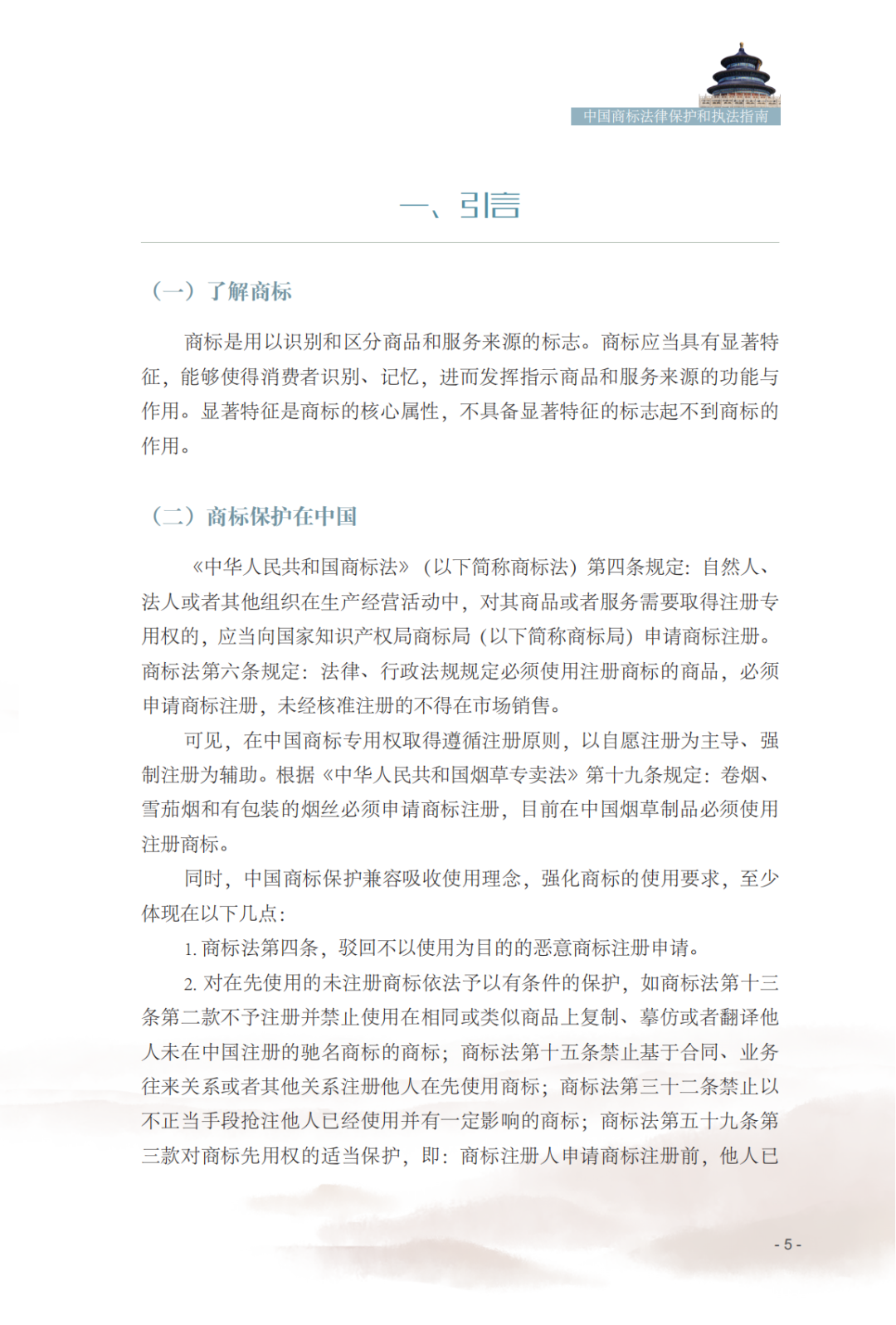 中国商标法律保护和执法指南

一、引言

（一）了解商标

商标是用以识别和区分商品和服务来源的标志。商标应当具有显著特征，能够使得消费者识别、记忆，进而发挥指示商品和服务来源的功能与作用。显著特征是商标的核心属性，不具备显著特征的标志起不到商标的作用。

（二）商标保护在中国

《中华人民共和国商标法》（以下简称商标法）第四条规定：自然人、法人或者其他组织在生产经营活动中，对其商品或者服务需要取得注册专用权的，应当向国家知识产权局商标局（以下简称商标局）申请商标注册。商标法第六条规定：法律、行政法规规定必须使用注册商标的商品，必须申请商标注册，未经核准注册的不得在市场销售。

可见，在中国商标专用权取得遵循注册原则，以自愿注册为主导、强制注册为辅助。根据《中华人民共和国烟草专卖法》第十九条规定：卷烟、雪茄烟和有包装的烟丝必须申请商标注册，目前在中国烟草制品必须使用注册商标。

同时，中国商标保护兼容吸收使用理念，强化商标的使用要求，至少体现在以下几点：

1. 商标法第四条，驳回不以使用为目的的恶意商标注册申请。

2. 对在先使用的未注册商标依法予以有条件的保护，如商标法第十三条第二款不予注册并禁止使用在相同或类似商品上复制、摹仿或者翻译他人未在中国注册的驰名商标的商标；商标法第十五条禁止基于合同、业务往来关系或者其他关系注册他人在先使用商标；商标法第三十二条禁止以不正当手段抢注他人已经使用并有一定影响的商标；商标法第五十九条第三款对商标先用权的适当保护，即：商标注册人申请商标注册前，他人已

- 5 -